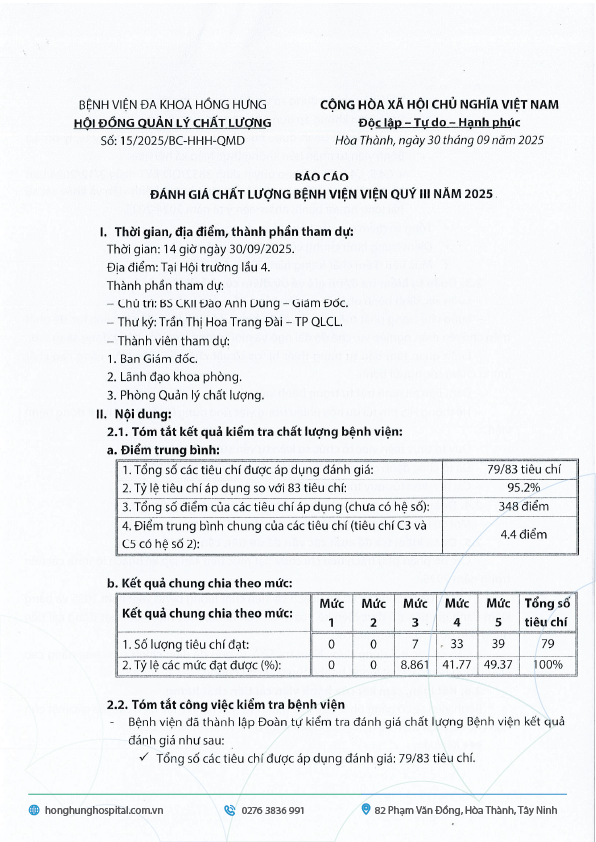 BỆNH VIỆN ĐA KHOA HỒNG HƯNG
HỘI ĐỒNG QUẢN LÝ CHẤT LƯỢNG
Số: 15/2025/BC-HHH-QMD

CỘNG HÒA XÃ HỘI CHỦ NGHĨA VIỆT NAM
Độc lập – Tự do – Hạnh phúc
Hòa Thành, ngày 30 tháng 09 năm 2025

BÁO CÁO
ĐÁNH GIÁ CHẤT LƯỢNG BỆNH VIỆN VIỆN QUÝ III NĂM 2025

I. Thời gian, địa điểm, thành phần tham dự:
Thời gian: 14 giờ ngày 30/09/2025.
Địa điểm: Tại Hội trường lầu 4.
Thành phần tham dự:
– Chủ trì: BS CKII Đào Anh Dũng – Giám Đốc.
– Thư ký: Trần Thị Hoa Trang Đài – TP QLCL.
– Thành viên tham dự:
1. Ban Giám đốc.
2. Lãnh đạo khoa phòng.
3. Phòng Quản lý chất lượng.
II. Nội dung:
2.1. Tóm tắt kết quả kiểm tra chất lượng bệnh viện:
a. Điểm trung bình:

| 1. Tổng số các tiêu chí được áp dụng đánh giá: | 79/83 tiêu chí |
|---|---|
| 2. Tỷ lệ tiêu chí áp dụng so với 83 tiêu chí: | 95.2% |
| 3. Tổng số điểm của các tiêu chí áp dụng (chưa có hệ số): | 348 điểm |
| 4. Điểm trung bình chung của các tiêu chí (tiêu chí C3 và C5 có hệ số 2): | 4.4 điểm |

b. Kết quả chung chia theo mức:

| Kết quả chung chia theo mức: | Mức 1 | Mức 2 | Mức 3 | Mức 4 | Mức 5 | Tổng số tiêu chí |
|---|---|---|---|---|---|---|
| 1. Số lượng tiêu chí đạt: | 0 | 0 | 7 | 33 | 39 | 79 |
| 2. Tỷ lệ các mức đạt được (%): | 0 | 0 | 8.861 | 41.77 | 49.37 | 100% |

2.2. Tóm tắt công việc kiểm tra bệnh viện
- Bệnh viện đã thành lập Đoàn tự kiểm tra đánh giá chất lượng Bệnh viện kết quả đánh giá như sau:
✓ Tổng số các tiêu chí được áp dụng đánh giá: 79/83 tiêu chí.

honghunghospital.com.vn
0276 3836 991
82 Phạm Văn Đồng, Hòa Thành, Tây Ninh